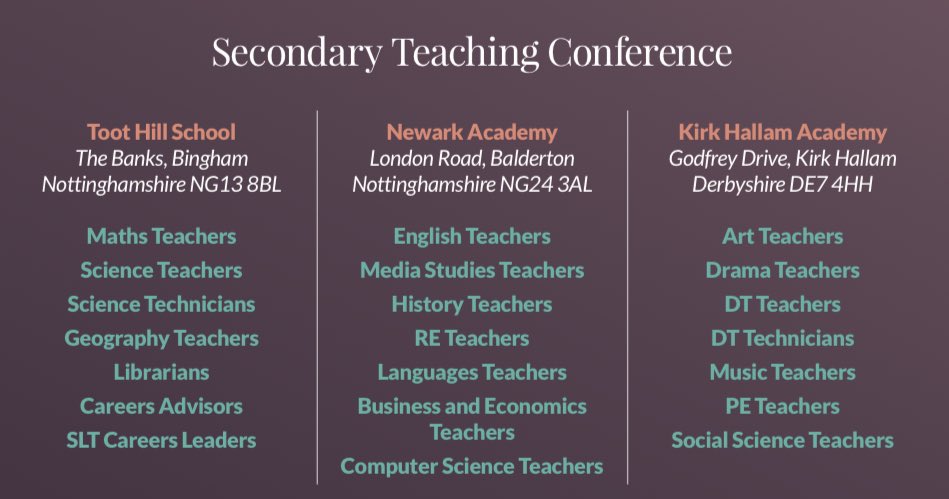 Secondary Teaching Conference

Toot Hill School
The Banks, Bingham
Nottinghamshire NG13 8BL

Maths Teachers
Science Teachers
Science Technicians
Geography Teachers
Librarians
Careers Advisors
SLT Careers Leaders

Newark Academy
London Road, Balderton
Nottinghamshire NG24 3AL

English Teachers
Media Studies Teachers
History Teachers
RE Teachers
Languages Teachers
Business and Economics Teachers
Computer Science Teachers

Kirk Hallam Academy
Godfrey Drive, Kirk Hallam
Derbyshire DE7 4HH

Art Teachers
Drama Teachers
DT Teachers
DT Technicians
Music Teachers
PE Teachers
Social Science Teachers